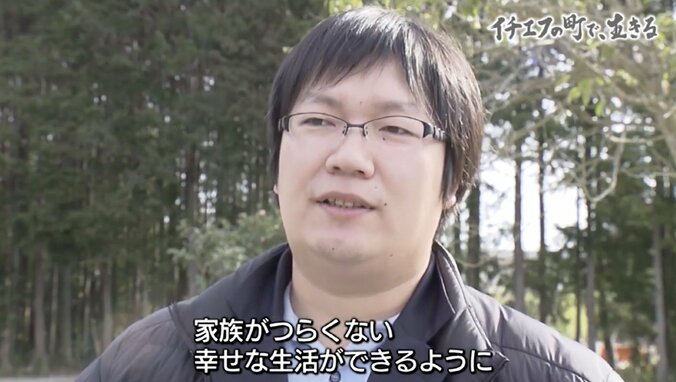 イチエフの町で、生きる

家族がつらくない
幸せな生活ができるように